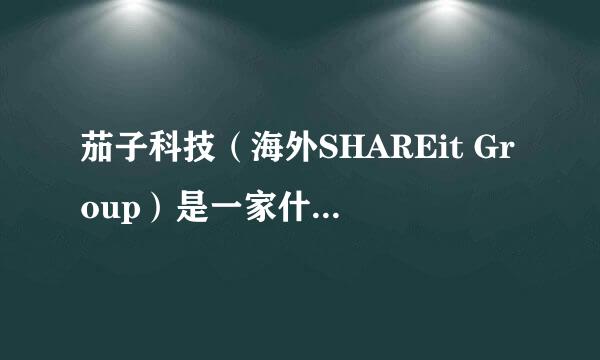 茄子科技（海外SHAREit Group）是一家什...